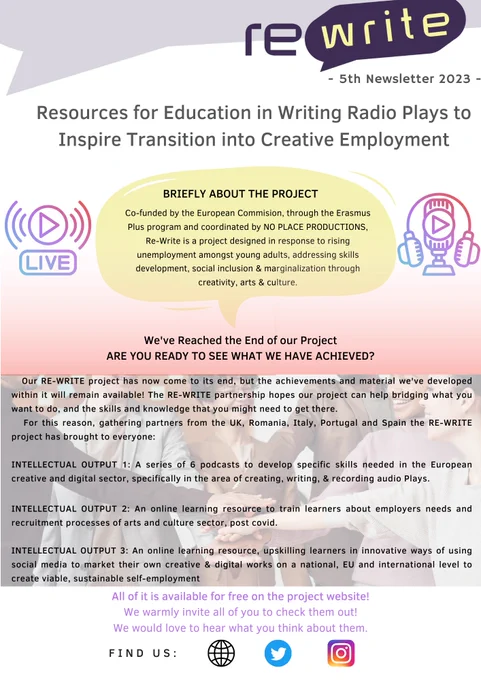 re write

- 5th Newsletter 2023 -

Resources for Education in Writing Radio Plays to Inspire Transition into Creative Employment

LIVE

BRIEFLY ABOUT THE PROJECT

Co-funded by the European Commision, through the Erasmus Plus program and coordinated by NO PLACE PRODUCTIONS, Re-Write is a project designed in response to rising unemployment amongst young adults, addressing skills development, social inclusion & marginalization through creativity, arts & culture.

We've Reached the End of our Project
ARE YOU READY TO SEE WHAT WE HAVE ACHIEVED?

Our RE-WRITE project has now come to its end, but the achievements and material we've developed within it will remain available! The RE-WRITE partnership hopes our project can help bridging what you want to do, and the skills and knowledge that you might need to get there.

For this reason, gathering partners from the UK, Romania, Italy, Portugal and Spain the RE-WRITE project has brought to everyone:

INTELLECTUAL OUTPUT 1: A series of 6 podcasts to develop specific skills needed in the European creative and digital sector, specifically in the area of creating, writing, & recording audio Plays.

INTELLECTUAL OUTPUT 2: An online learning resource to train learners about employers needs and recruitment processes of arts and culture sector, post covid.

INTELLECTUAL OUTPUT 3: An online learning resource, upskilling learners in innovative ways of using social media to market their own creative & digital works on a national, EU and international level to create viable, sustainable self-employment

All of it is available for free on the project website!
We warmly invite all of you to check them out!
We would love to hear what you think about them.

FIND US: